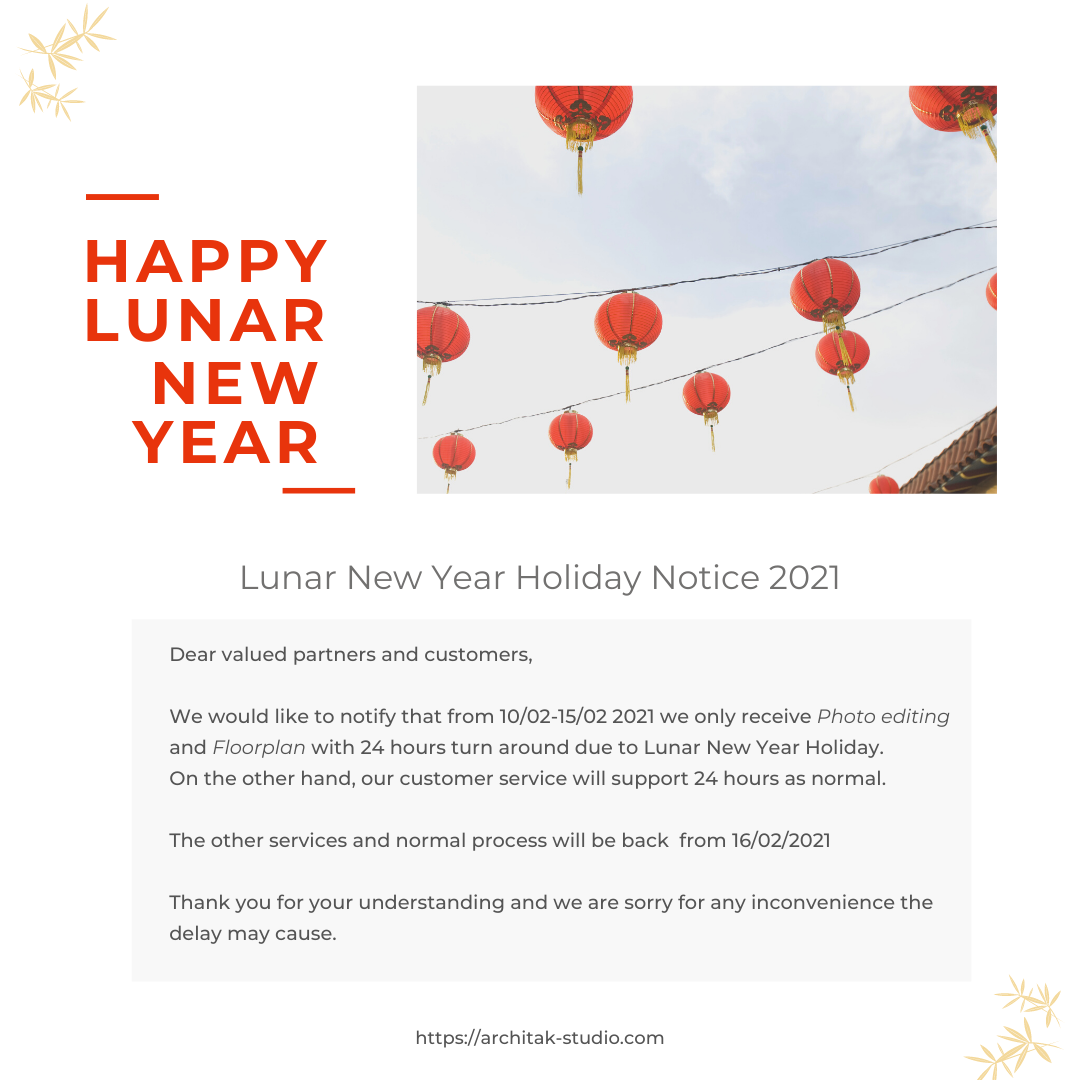 HAPPY
LUNAR
NEW
YEAR

Lunar New Year Holiday Notice 2021

Dear valued partners and customers,

We would like to notify that from 10/02-15/02 2021 we only receive Photo editing and Floorplan with 24 hours turn around due to Lunar New Year Holiday.
On the other hand, our customer service will support 24 hours as normal.

The other services and normal process will be back from 16/02/2021

Thank you for your understanding and we are sorry for any inconvenience the delay may cause.

https://architak-studio.com